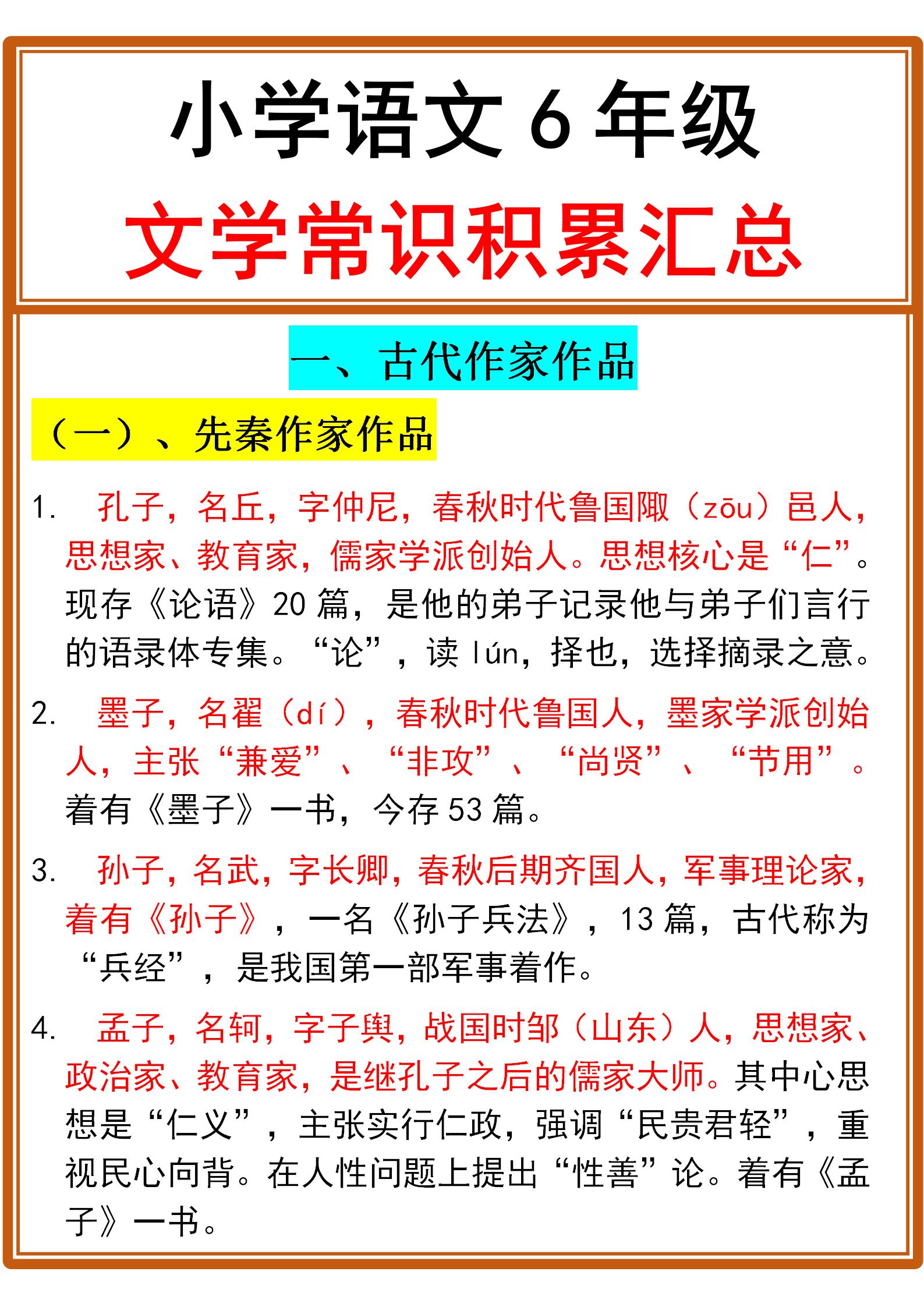 小学语文 6 年级
文学常识积累汇总

一、古代作家作品

（一）、先秦作家作品

1. 孔子，名丘，字仲尼，春秋时代鲁国陬（zōu）邑人，思想家、教育家，儒家学派创始人。思想核心是“仁”。现存《论语》20 篇，是他的弟子记录他与弟子们言行的语录体专集。“论”，读 lún，择也，选择摘录之意。

2. 墨子，名翟（dí），春秋时代鲁国人，墨家学派创始人，主张“兼爱”、“非攻”、“尚贤”、“节用”。着有《墨子》一书，今存 53 篇。

3. 孙子，名武，字长卿，春秋后期齐国人，军事理论家，着有《孙子》，一名《孙子兵法》，13 篇，古代称为“兵经”，是我国第一部军事着作。

4. 孟子，名轲，字子舆，战国时邹（山东）人，思想家、政治家、教育家，是继孔子之后的儒家大师。其中心思想是“仁义”，主张实行仁政，强调“民贵君轻”，重视民心向背。在人性问题上提出“性善”论。着有《孟子》一书。